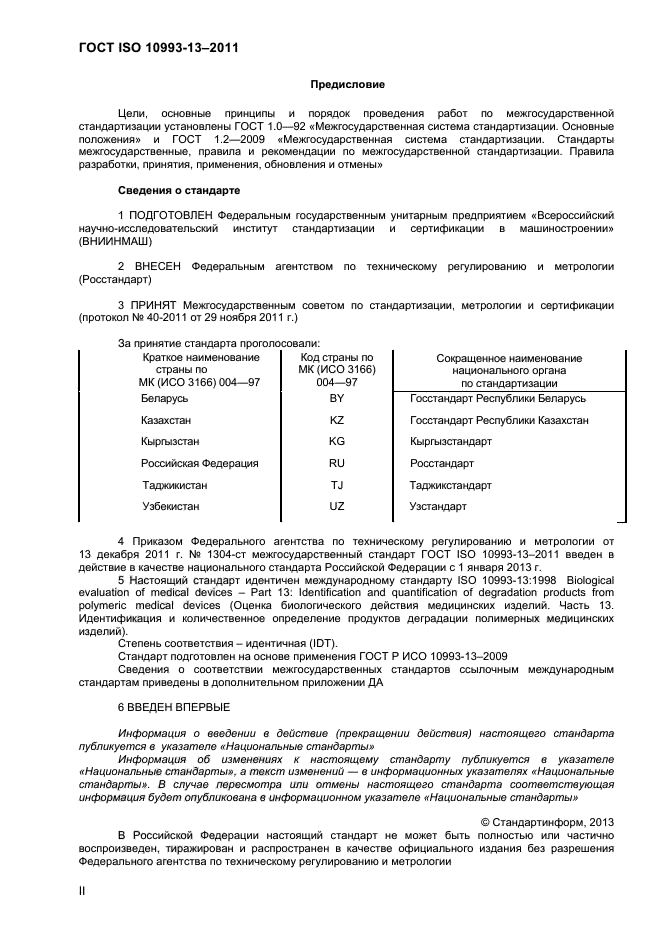 ГОСТ ISO 10993-13–2011

Предисловие

Цели, основные принципы и порядок проведения работ по межгосударственной стандартизации установлены ГОСТ 1.0—92 «Межгосударственная система стандартизации. Основные положения» и ГОСТ 1.2—2009 «Межгосударственная система стандартизации. Стандарты межгосударственные, правила и рекомендации по межгосударственной стандартизации. Правила разработки, принятия, применения, обновления и отмены»

Сведения о стандарте

1 ПОДГОТОВЛЕН Федеральным государственным унитарным предприятием «Всероссийский научно-исследовательский институт стандартизации и сертификации в машиностроении» (ВНИИНМАШ)

2 ВНЕСЕН Федеральным агентством по техническому регулированию и метрологии (Росстандарт)

3 ПРИНЯТ Межгосударственным советом по стандартизации, метрологии и сертификации (протокол № 40-2011 от 29 ноября 2011 г.)

За принятие стандарта проголосовали:

| Краткое наименование страны по МК (ИСО 3166) 004—97 | Код страны по МК (ИСО 3166) 004—97 | Сокращенное наименование национального органа по стандартизации |
|---|---|---|
| Беларусь | BY | Госстандарт Республики Беларусь |
| Казахстан | KZ | Госстандарт Республики Казахстан |
| Кыргызстан | KG | Кыргызстандарт |
| Российская Федерация | RU | Росстандарт |
| Таджикистан | TJ | Таджикстандарт |
| Узбекистан | UZ | Узстандарт |

4 Приказом Федерального агентства по техническому регулированию и метрологии от 13 декабря 2011 г. № 1304-ст межгосударственный стандарт ГОСТ ISO 10993-13–2011 введен в действие в качестве национального стандарта Российской Федерации с 1 января 2013 г.

5 Настоящий стандарт идентичен международному стандарту ISO 10993-13:1998 Biological evaluation of medical devices – Part 13: Identification and quantification of degradation products from polymeric medical devices (Оценка биологического действия медицинских изделий. Часть 13. Идентификация и количественное определение продуктов деградации полимерных медицинских изделий).

Степень соответствия – идентичная (IDT).

Стандарт подготовлен на основе применения ГОСТ Р ИСО 10993-13–2009

Сведения о соответствии межгосударственных стандартов ссылочным международным стандартам приведены в дополнительном приложении ДА

6 ВВЕДЕН ВПЕРВЫЕ

Информация о введении в действие (прекращении действия) настоящего стандарта публикуется в указателе «Национальные стандарты»

Информация об изменениях к настоящему стандарту публикуется в указателе «Национальные стандарты», а текст изменений — в информационных указателях «Национальные стандарты». В случае пересмотра или отмены настоящего стандарта соответствующая информация будет опубликована в информационном указателе «Национальные стандарты»

© Стандартинформ, 2013

В Российской Федерации настоящий стандарт не может быть полностью или частично воспроизведен, тиражирован и распространен в качестве официального издания без разрешения Федерального агентства по техническому регулированию и метрологии

II